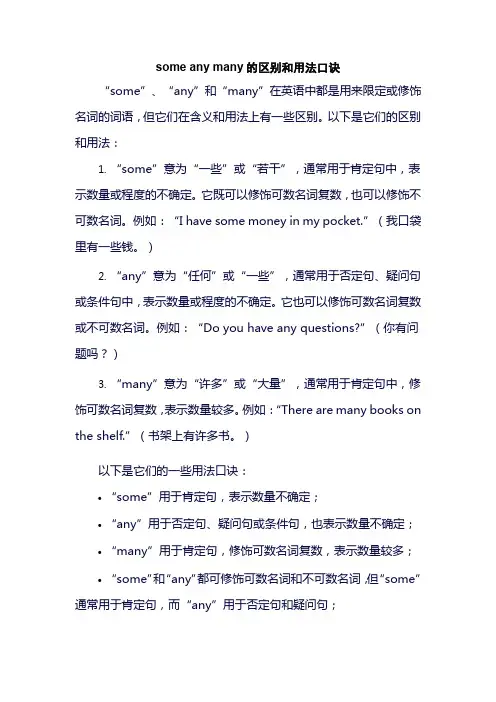 some any many 的区别和用法口诀

“some”、“any”和“many”在英语中都是用来限定或修饰名词的词语，但它们在含义和用法上有一些区别。以下是它们的区别和用法：

1. “some”意为“一些”或“若干”，通常用于肯定句中，表示数量或程度的不确定。它既可以修饰可数名词复数，也可以修饰不可数名词。例如：“I have some money in my pocket.”（我口袋里有一些钱。）

2. “any”意为“任何”或“一些”，通常用于否定句、疑问句或条件句中，表示数量或程度的不确定。它也可以修饰可数名词复数或不可数名词。例如：“Do you have any questions?”（你有问题吗？）

3. “many”意为“许多”或“大量”，通常用于肯定句中，修饰可数名词复数，表示数量较多。例如：“There are many books on the shelf.”（书架上有许多书。）

以下是它们的一些用法口诀：

• “some”用于肯定句，表示数量不确定；

• “any”用于否定句、疑问句或条件句，也表示数量不确定；

• “many”用于肯定句，修饰可数名词复数，表示数量较多；

• “some”和“any”都可修饰可数名词和不可数名词，但“some”通常用于肯定句，而“any”用于否定句和疑问句；